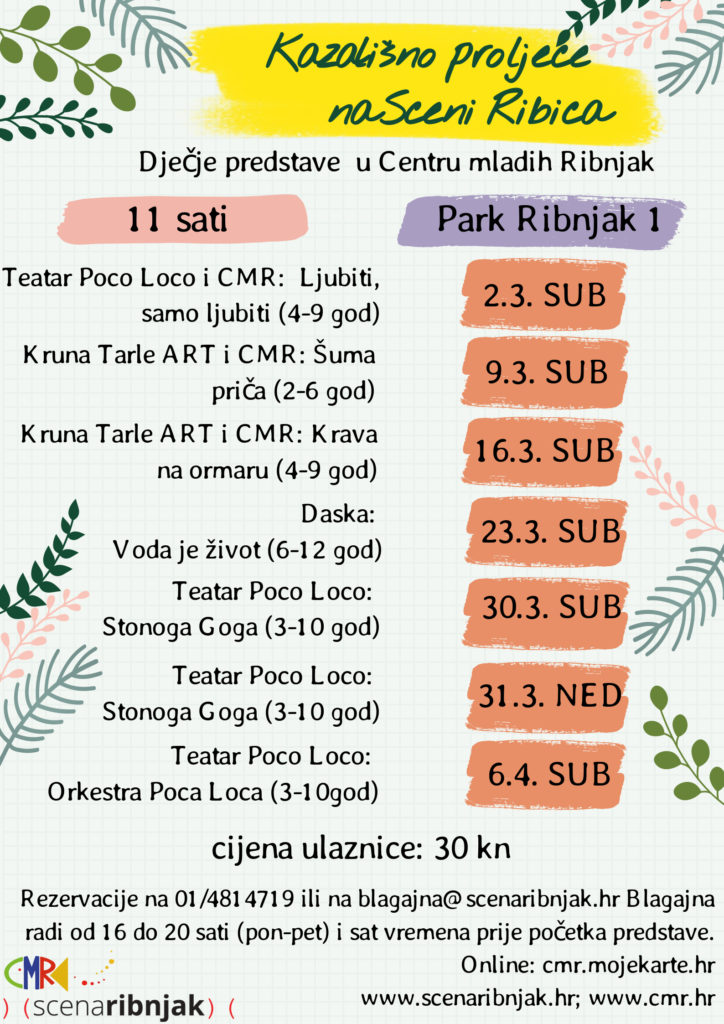 Kazališno proljeće naSceni Ribica

Dječje predstave u Centru mladih Ribnjak

11 sati

Park Ribnjak 1

Teatar Poco Loco i CMR: Ljubiti, samo ljubiti (4-9 god)

2.3. SUB

Kruna Tarle ART i CMR: Šuma priča (2-6 god)

9.3. SUB

Kruna Tarle ART i CMR: Krava na ormaru (4-9 god)

16.3. SUB

Daska: Voda je život (6-12 god)

23.3. SUB

Teatar Poco Loco: Stonoga Goga (3-10 god)

30.3. SUB

Teatar Poco Loco: Stonoga Goga (3-10 god)

31.3. NED

Teatar Poco Loco: Orkestra Poca Loca (3-10god)

6.4. SUB

cijena ulaznice: 30 kn

Rezervacije na 01/4814719 ili na blagajna@scenaribnjak.hr Blagajna radi od 16 do 20 sati (pon-pet) i sat vremena prije početka predstave.

Online: cmr.mojekarte.hr

www.scenaribnjak.hr; www.cmr.hr

CMR

) (scenaribnjak) (